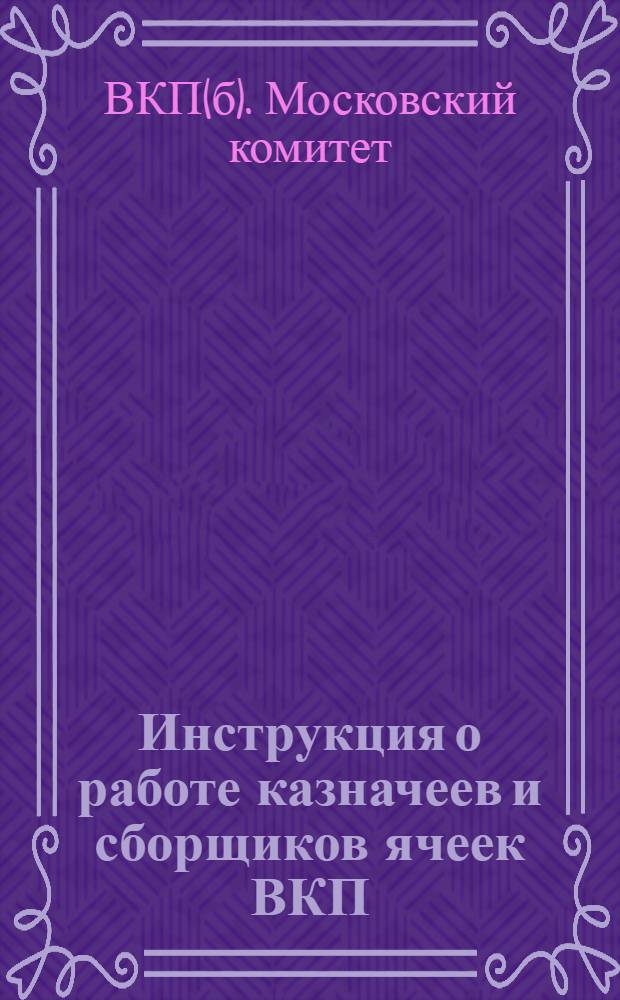 ВКП(б). Московский комитет

Инструкция о работе казначеев и сборщиков ячеек ВКП